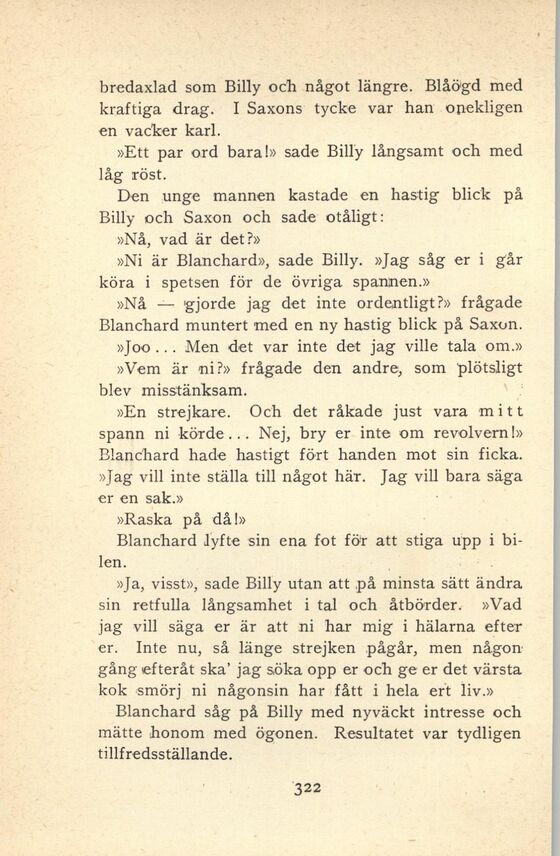 bredaxlad som Billy och något längre. Blåögd med kraftiga drag. I Saxons tycke var han onekligen en vacker karl.

»Ett par ord bara!» sade Billy långsamt och med låg röst.

Den unge mannen kastade en hastig blick på Billy och Saxon och sade otåligt:

»Nå, vad är det?»

»Ni är Blanchard», sade Billy. »Jag såg er i går köra i spetsen för de övriga spannen.»

»Nå — gjorde jag det inte ordentligt?» frågade Blanchard muntert med en ny hastig blick på Saxon.

»Joo... Men det var inte det jag ville tala om.»

»Vem är ni?» frågade den andre, som plötsligt blev misstänksam.

»En strejkare. Och det råkade just vara mitt spann ni körde... Nej, bry er inte om revolvern!» Blanchard hade hastigt fört handen mot sin ficka. »Jag vill inte ställa till något här. Jag vill bara säga er en sak.»

»Raska på då!»

Blanchard lyfte sin ena fot för att stiga upp i bilen.

»Ja, visst», sade Billy utan att på minsta sätt ändra sin retfulla långsamhet i tal och åtbörder. »Vad jag vill säga er är att ni har mig i hälarna efter er. Inte nu, så länge strejken pågår, men någon gång efteråt ska' jag söka opp er och ge er det värsta kok smörj ni någonsin har fått i hela ert liv.»

Blanchard såg på Billy med nyväckt intresse och mätte honom med ögonen. Resultatet var tydligen tillfredsställande.

322